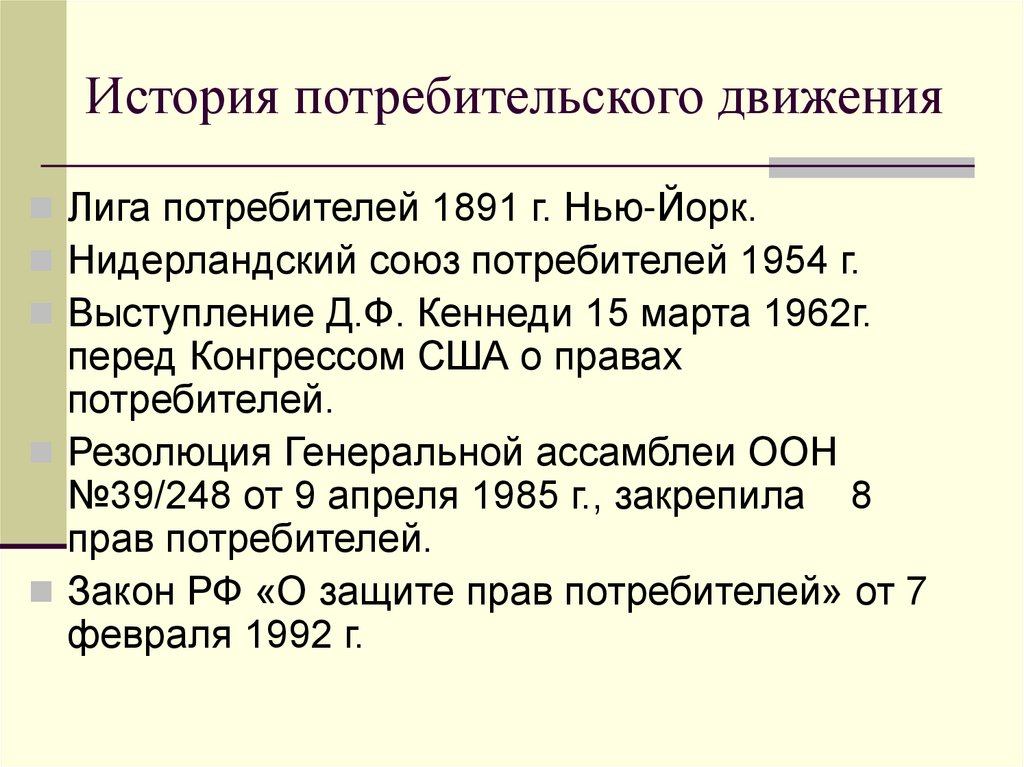 История потребительского движения

Лига потребителей 1891 г. Нью-Йорк.

Нидерландский союз потребителей 1954 г.

Выступление Д.Ф. Кеннеди 15 марта 1962г. перед Конгрессом США о правах потребителей.

Резолюция Генеральной ассамблеи ООН №39/248 от 9 апреля 1985 г., закрепила 8 прав потребителей.

Закон РФ «О защите прав потребителей» от 7 февраля 1992 г.